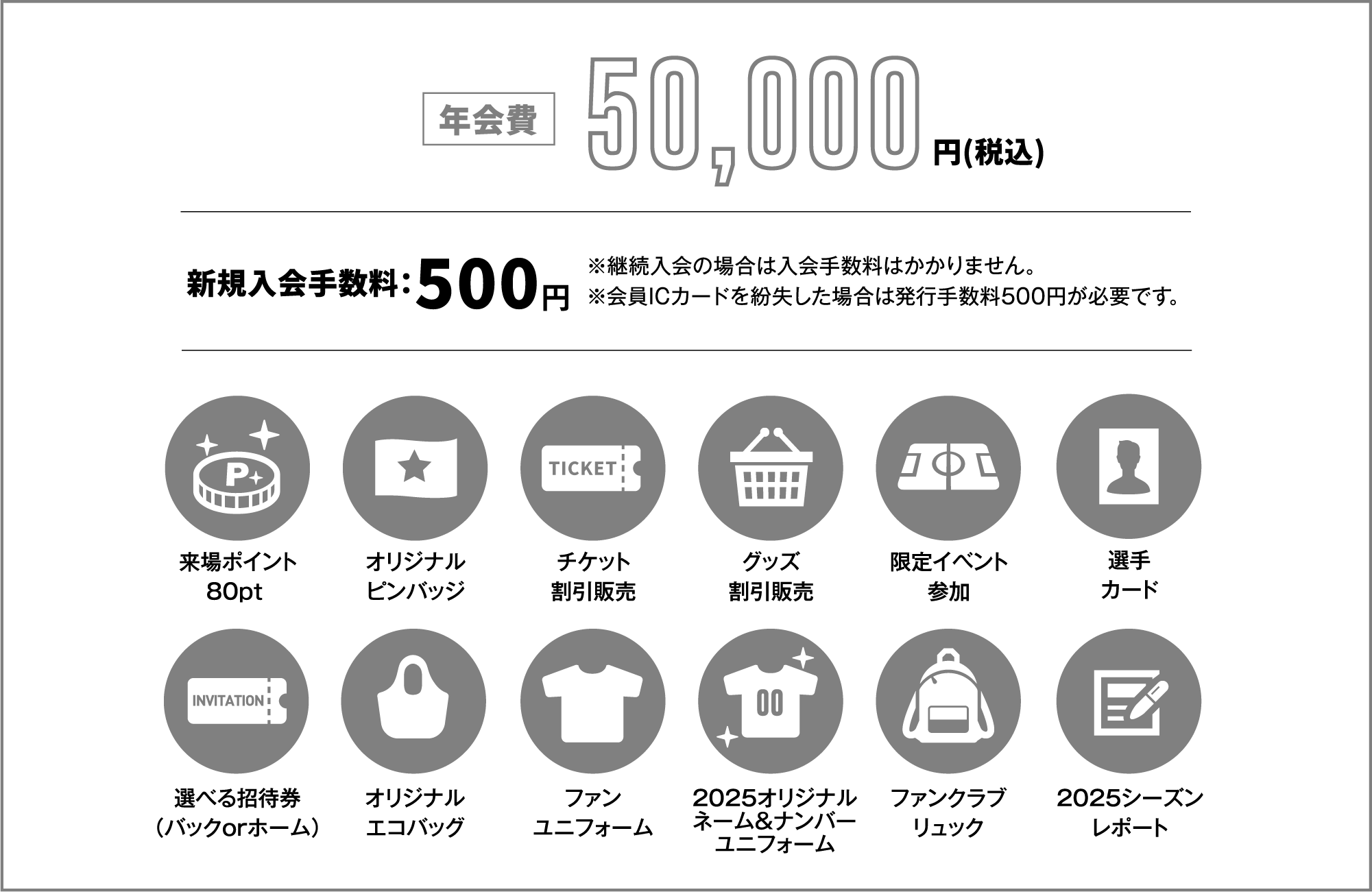 年会費 50,000円(税込)

新規入会手数料：500円

※継続入会の場合は入会手数料はかかりません。
※会員ICカードを紛失した場合は発行手数料500円が必要です。

P

来場ポイント 80pt

オリジナル ピンバッジ

TICKET

チケット 割引販売

グッズ 割引販売

限定イベント 参加

選手 カード

INVITATION

選べる招待券 （バックorホーム）

オリジナル エコバッグ

ファン ユニフォーム

00

2025オリジナル ネーム&ナンバー ユニフォーム

ファンクラブ リュック

2025シーズン レポート